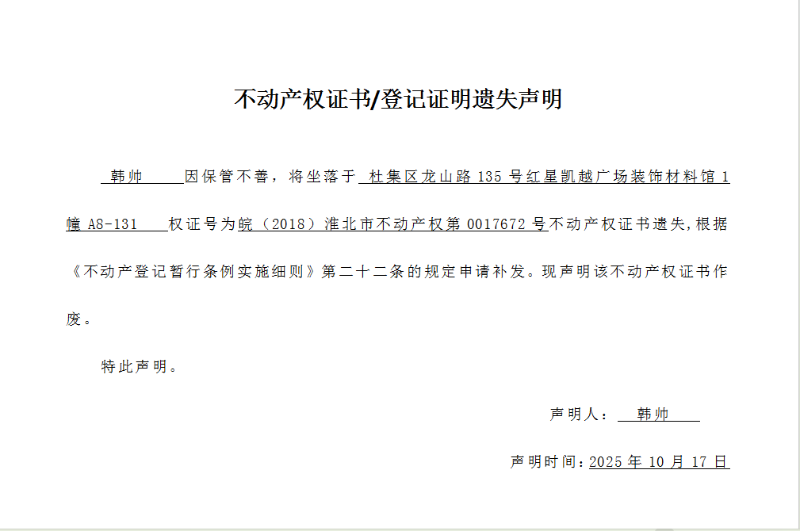 不动产权证书/登记证明遗失声明

韩帅因保管不善，将坐落于杜集区龙山路135号红星凯越广场装饰材料馆1幢A8-131权证号为皖（2018）淮北市不动产权第0017672号不动产权证书遗失，根据《不动产登记暂行条例实施细则》第二十二条的规定申请补发。现声明该不动产权证书作废。

特此声明。

声明人：韩帅

声明时间：2025年10月17日